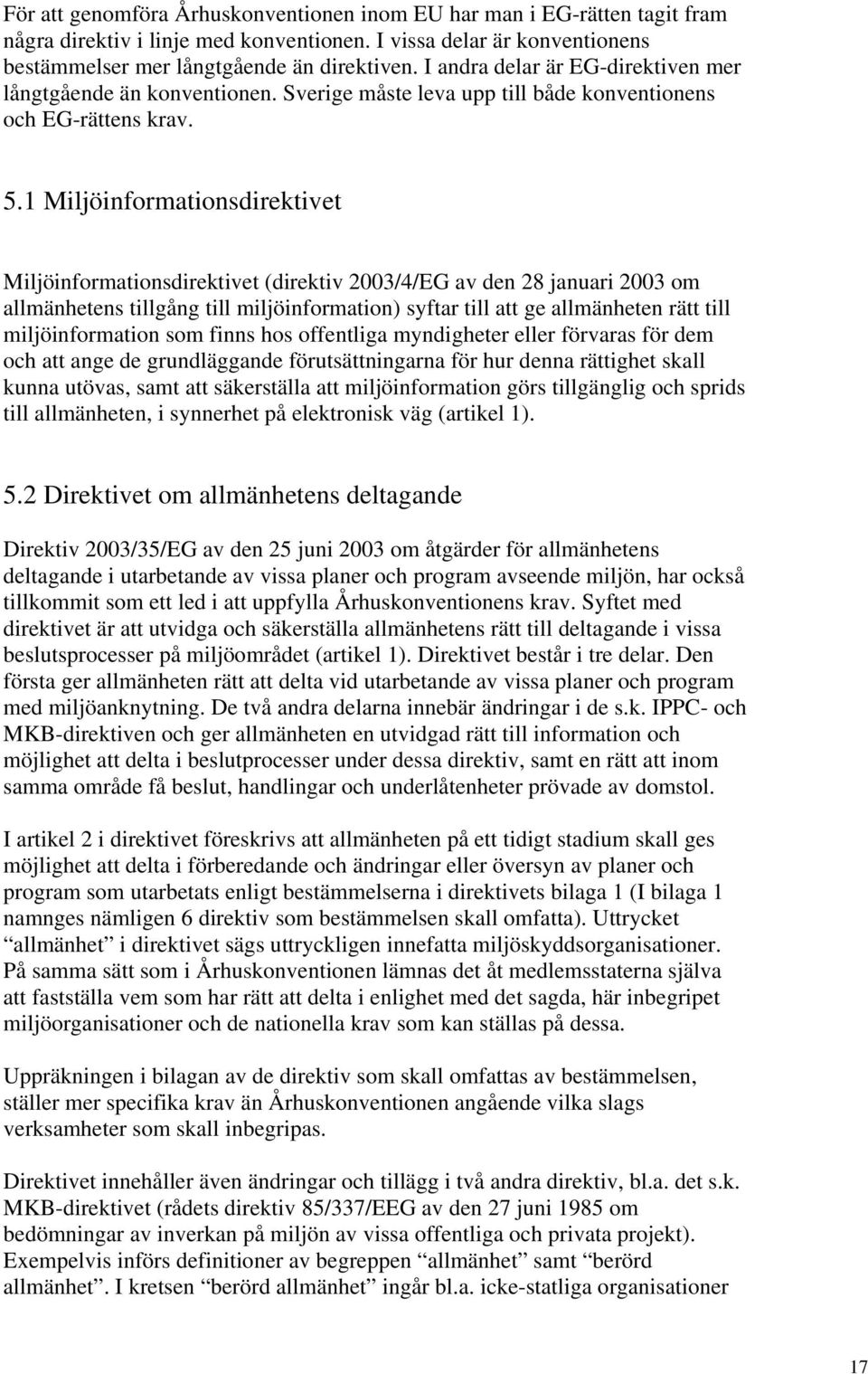 För att genomföra Århuskonventionen inom EU har man i EG-rätten tagit fram några direktiv i linje med konventionen. I vissa delar är konventionens bestämmelser mer långtgående än direktiven. I andra delar är EG-direktiven mer långtgående än konventionen. Sverige måste leva upp till både konventionens och EG-rättens krav.

5.1 Miljöinformationsdirektivet

Miljöinformationsdirektivet (direktiv 2003/4/EG av den 28 januari 2003 om allmänhetens tillgång till miljöinformation) syftar till att ge allmänheten rätt till miljöinformation som finns hos offentliga myndigheter eller förvaras för dem och att ange de grundläggande förutsättningarna för hur denna rättighet skall kunna utövas, samt att säkerställa att miljöinformation görs tillgänglig och sprids till allmänheten, i synnerhet på elektronisk väg (artikel 1).

5.2 Direktivet om allmänhetens deltagande

Direktiv 2003/35/EG av den 25 juni 2003 om åtgärder för allmänhetens deltagande i utarbetande av vissa planer och program avseende miljön, har också tillkommit som ett led i att uppfylla Århuskonventionens krav. Syftet med direktivet är att utvidga och säkerställa allmänhetens rätt till deltagande i vissa beslutsprocesser på miljöområdet (artikel 1). Direktivet består i tre delar. Den första ger allmänheten rätt att delta vid utarbetande av vissa planer och program med miljöanknytning. De två andra delarna innebär ändringar i de s.k. IPPC- och MKB-direktiven och ger allmänheten en utvidgad rätt till information och möjlighet att delta i beslutprocesser under dessa direktiv, samt en rätt att inom samma område få beslut, handlingar och underlåtenheter prövade av domstol.

I artikel 2 i direktivet föreskrivs att allmänheten på ett tidigt stadium skall ges möjlighet att delta i förberedande och ändringar eller översyn av planer och program som utarbetats enligt bestämmelserna i direktivets bilaga 1 (I bilaga 1 namnges nämligen 6 direktiv som bestämmelsen skall omfatta). Uttrycket “allmänhet” i direktivet sägs uttryckligen innefatta miljöskyddsorganisationer. På samma sätt som i Århuskonventionen lämnas det åt medlemsstaterna själva att fastställa vem som har rätt att delta i enlighet med det sagda, här inbegripet miljöorganisationer och de nationella krav som kan ställas på dessa.

Uppräkningen i bilagan av de direktiv som skall omfattas av bestämmelsen, ställer mer specifika krav än Århuskonventionen angående vilka slags verksamheter som skall inbegripas.

Direktivet innehåller även ändringar och tillägg i två andra direktiv, bl.a. det s.k. MKB-direktivet (rådets direktiv 85/337/EEG av den 27 juni 1985 om bedömningar av inverkan på miljön av vissa offentliga och privata projekt). Exempelvis införs definitioner av begreppen “allmänhet” samt “berörd allmänhet”. I kretsen “berörd allmänhet” ingår bl.a. icke-statliga organisationer

17